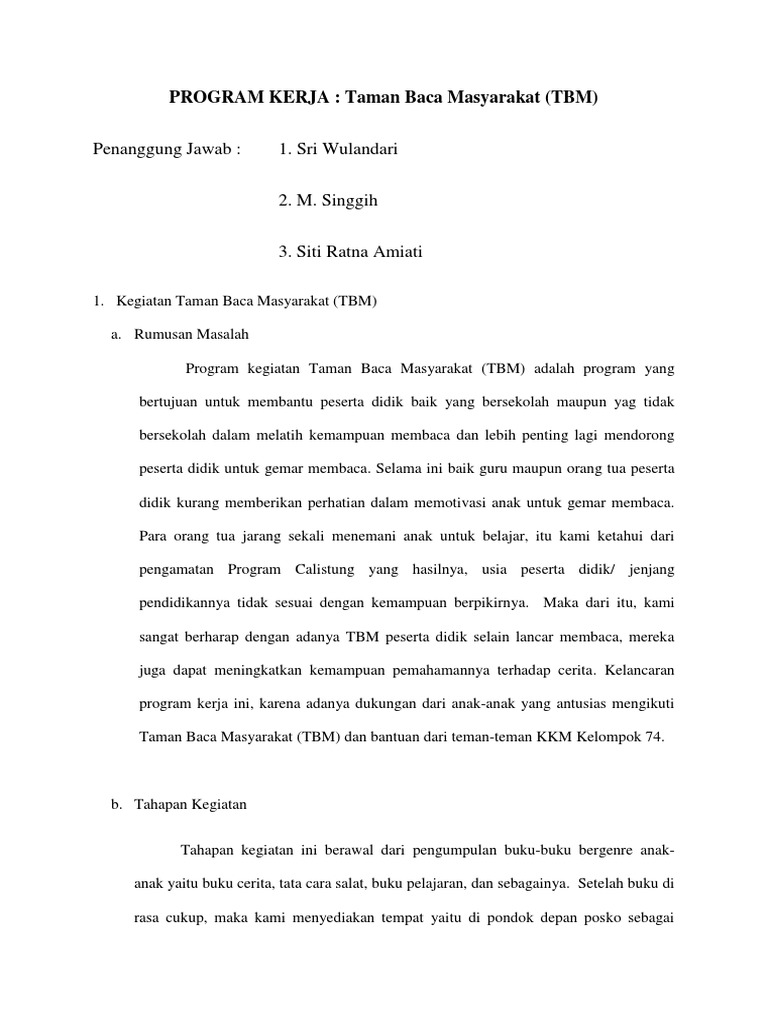 PROGRAM KERJA : Taman Baca Masyarakat (TBM)

Penanggung Jawab : 1. Sri Wulandari

2. M. Singgih

3. Siti Ratna Amiati

1. Kegiatan Taman Baca Masyarakat (TBM)

a. Rumusan Masalah

Program kegiatan Taman Baca Masyarakat (TBM) adalah program yang bertujuan untuk membantu peserta didik baik yang bersekolah maupun yag tidak bersekolah dalam melatih kemampuan membaca dan lebih penting lagi mendorong peserta didik untuk gemar membaca. Selama ini baik guru maupun orang tua peserta didik kurang memberikan perhatian dalam memotivasi anak untuk gemar membaca. Para orang tua jarang sekali menemani anak untuk belajar, itu kami ketahui dari pengamatan Program Calistung yang hasilnya, usia peserta didik/ jenjang pendidikannya tidak sesuai dengan kemampuan berpikirnya. Maka dari itu, kami sangat berharap dengan adanya TBM peserta didik selain lancar membaca, mereka juga dapat meningkatkan kemampuan pemahamannya terhadap cerita. Kelancaran program kerja ini, karena adanya dukungan dari anak-anak yang antusias mengikuti Taman Baca Masyarakat (TBM) dan bantuan dari teman-teman KKM Kelompok 74.

b. Tahapan Kegiatan

Tahapan kegiatan ini berawal dari pengumpulan buku-buku bergenre anak-anak yaitu buku cerita, tata cara salat, buku pelajaran, dan sebagainya. Setelah buku di rasa cukup, maka kami menyediakan tempat yaitu di pondok depan posko sebagai